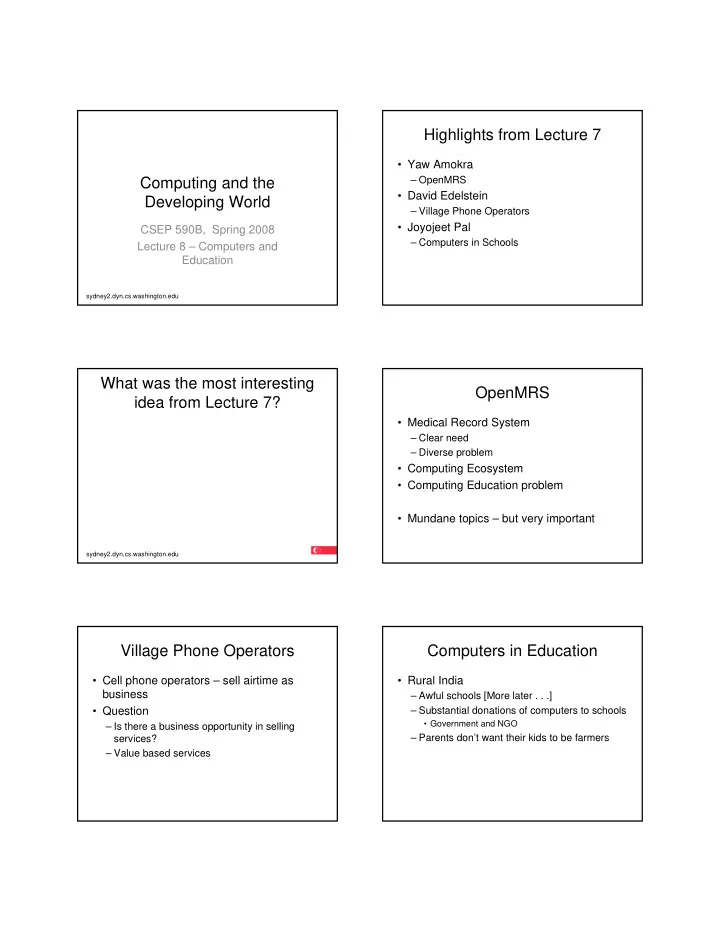 Computing and the Developing World

CSEP 590B, Spring 2008

Lecture 8 – Computers and Education

sydney2.dyn.cs.washington.edu

Highlights from Lecture 7

• Yaw Amokra
– OpenMRS
• David Edelstein
– Village Phone Operators
• Joyojeet Pal
– Computers in Schools

What was the most interesting idea from Lecture 7?

sydney2.dyn.cs.washington.edu

OpenMRS

• Medical Record System
– Clear need
– Diverse problem
• Computing Ecosystem
• Computing Education problem
• Mundane topics – but very important

Village Phone Operators

• Cell phone operators – sell airtime as business
• Question
– Is there a business opportunity in selling services?
– Value based services

Computers in Education

• Rural India
– Awful schools [More later . . .]
– Substantial donations of computers to schools
• Government and NGO
– Parents don't want their kids to be farmers